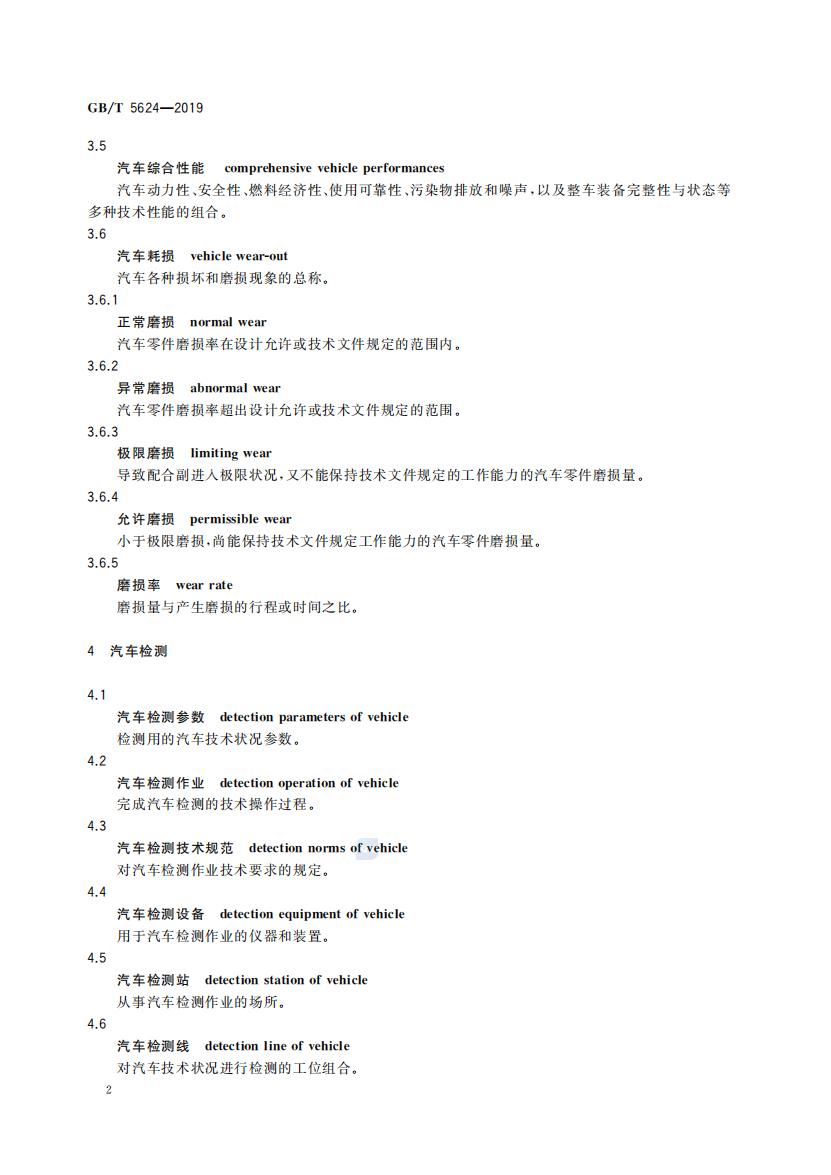 GB/T 5624—2019

3.5

汽车综合性能　comprehensive vehicle performances

汽车动力性、安全性、燃料经济性、使用可靠性、污染物排放和噪声，以及整车装备完整性与状态等多种技术性能的组合。

3.6

汽车耗损　vehicle wear-out

汽车各种损坏和磨损现象的总称。

3.6.1

正常磨损　normal wear

汽车零件磨损率在设计允许或技术文件规定的范围内。

3.6.2

异常磨损　abnormal wear

汽车零件磨损率超出设计允许或技术文件规定的范围。

3.6.3

极限磨损　limiting wear

导致配合副进入极限状况，又不能保持技术文件规定的工作能力的汽车零件磨损量。

3.6.4

允许磨损　permissible wear

小于极限磨损，尚能保持技术文件规定工作能力的汽车零件磨损量。

3.6.5

磨损率　wear rate

磨损量与产生磨损的行程或时间之比。

4　汽车检测

4.1

汽车检测参数　detection parameters of vehicle

检测用的汽车技术状况参数。

4.2

汽车检测作业　detection operation of vehicle

完成汽车检测的技术操作过程。

4.3

汽车检测技术规范　detection norms of vehicle

对汽车检测作业技术要求的规定。

4.4

汽车检测设备　detection equipment of vehicle

用于汽车检测作业的仪器和装置。

4.5

汽车检测站　detection station of vehicle

从事汽车检测作业的场所。

4.6

汽车检测线　detection line of vehicle

对汽车技术状况进行检测的工位组合。

2